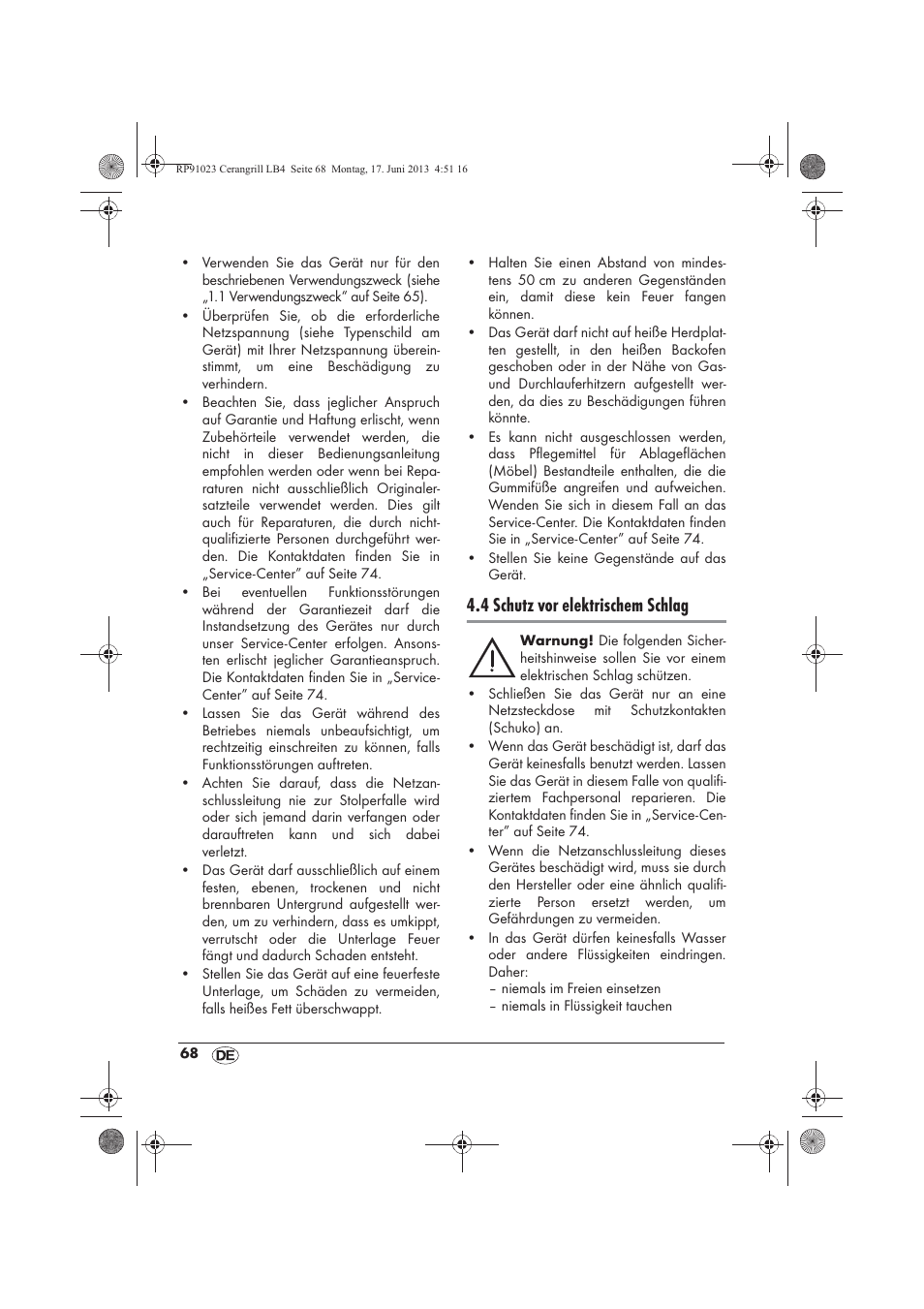 RP91023 Cerangrill LB4 Seite 68 Montag, 17. Juni 2013 4:51 16

• Verwenden Sie das Gerät nur für den beschriebenen Verwendungszweck (siehe „1.1 Verwendungszweck" auf Seite 65).
• Überprüfen Sie, ob die erforderliche Netzspannung (siehe Typenschild am Gerät) mit Ihrer Netzspannung übereinstimmt, um eine Beschädigung zu verhindern.
• Beachten Sie, dass jeglicher Anspruch auf Garantie und Haftung erlischt, wenn Zubehörteile verwendet werden, die nicht in dieser Bedienungsanleitung empfohlen werden oder wenn bei Reparaturen nicht ausschließlich Originalersatzteile verwendet werden. Dies gilt auch für Reparaturen, die durch nichtqualifizierte Personen durchgeführt werden. Die Kontaktdaten finden Sie in „Service-Center" auf Seite 74.
• Bei eventuellen Funktionsstörungen während der Garantiezeit darf die Instandsetzung des Gerätes nur durch unser Service-Center erfolgen. Ansonsten erlischt jeglicher Garantieanspruch. Die Kontaktdaten finden Sie in „Service-Center" auf Seite 74.
• Lassen Sie das Gerät während des Betriebes niemals unbeaufsichtigt, um rechtzeitig einschreiten zu können, falls Funktionsstörungen auftreten.
• Achten Sie darauf, dass die Netzanschlussleitung nie zur Stolperfalle wird oder sich jemand darin verfangen oder darauftreten kann und sich dabei verletzt.
• Das Gerät darf ausschließlich auf einem festen, ebenen, trockenen und nicht brennbaren Untergrund aufgestellt werden, um zu verhindern, dass es umkippt, verrutscht oder die Unterlage Feuer fängt und dadurch Schaden entsteht.
• Stellen Sie das Gerät auf eine feuerfeste Unterlage, um Schäden zu vermeiden, falls heißes Fett überschwappt.

• Halten Sie einen Abstand von mindestens 50 cm zu anderen Gegenständen ein, damit diese kein Feuer fangen können.
• Das Gerät darf nicht auf heiße Herdplatten gestellt, in den heißen Backofen geschoben oder in der Nähe von Gas- und Durchlauferhitzern aufgestellt werden, da dies zu Beschädigungen führen könnte.
• Es kann nicht ausgeschlossen werden, dass Pflegemittel für Ablageflächen (Möbel) Bestandteile enthalten, die die Gummifüße angreifen und aufweichen. Wenden Sie sich in diesem Fall an das Service-Center. Die Kontaktdaten finden Sie in „Service-Center" auf Seite 74.
• Stellen Sie keine Gegenstände auf das Gerät.

4.4 Schutz vor elektrischem Schlag

Warnung! Die folgenden Sicherheitshinweise sollen Sie vor einem elektrischen Schlag schützen.
• Schließen Sie das Gerät nur an eine Netzsteckdose mit Schutzkontakten (Schuko) an.
• Wenn das Gerät beschädigt ist, darf das Gerät keinesfalls benutzt werden. Lassen Sie das Gerät in diesem Falle von qualifiziertem Fachpersonal reparieren. Die Kontaktdaten finden Sie in „Service-Center" auf Seite 74.
• Wenn die Netzanschlussleitung dieses Gerätes beschädigt wird, muss sie durch den Hersteller oder eine ähnlich qualifizierte Person ersetzt werden, um Gefährdungen zu vermeiden.
• In das Gerät dürfen keinesfalls Wasser oder andere Flüssigkeiten eindringen. Daher:
– niemals im Freien einsetzen
– niemals in Flüssigkeit tauchen

68 DE